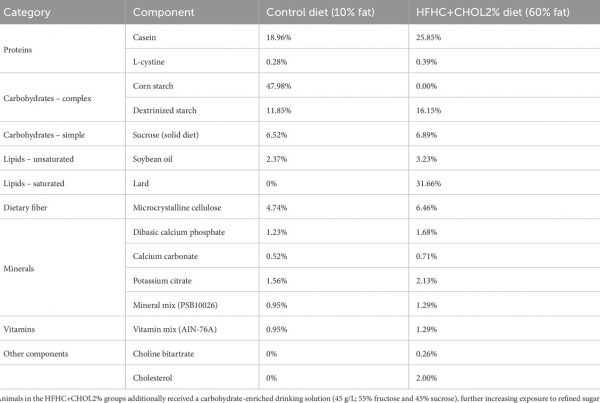 | Category | Component | Control diet (10% fat) | HFHC+CHOL2% diet (60% fat) |
|---|---|---|---|
| Proteins | Casein | 18.96% | 25.85% |
| | L-cystine | 0.28% | 0.39% |
| Carbohydrates – complex | Corn starch | 47.98% | 0.00% |
| | Dextrinized starch | 11.85% | 16.15% |
| Carbohydrates – simple | Sucrose (solid diet) | 6.52% | 6.89% |
| Lipids – unsaturated | Soybean oil | 2.37% | 3.23% |
| Lipids – saturated | Lard | 0% | 31.66% |
| Dietary fiber | Microcrystalline cellulose | 4.74% | 6.46% |
| Minerals | Dibasic calcium phosphate | 1.23% | 1.68% |
| | Calcium carbonate | 0.52% | 0.71% |
| | Potassium citrate | 1.56% | 2.13% |
| | Mineral mix (PSB10026) | 0.95% | 1.29% |
| Vitamins | Vitamin mix (AIN-76A) | 0.95% | 1.29% |
| Other components | Choline bitartrate | 0% | 0.26% |
| | Cholesterol | 0% | 2.00% |

Animals in the HFHC+CHOL2% groups additionally received a carbohydrate-enriched drinking solution (45 g/L; 55% fructose and 45% sucrose), further increasing exposure to refined sugar